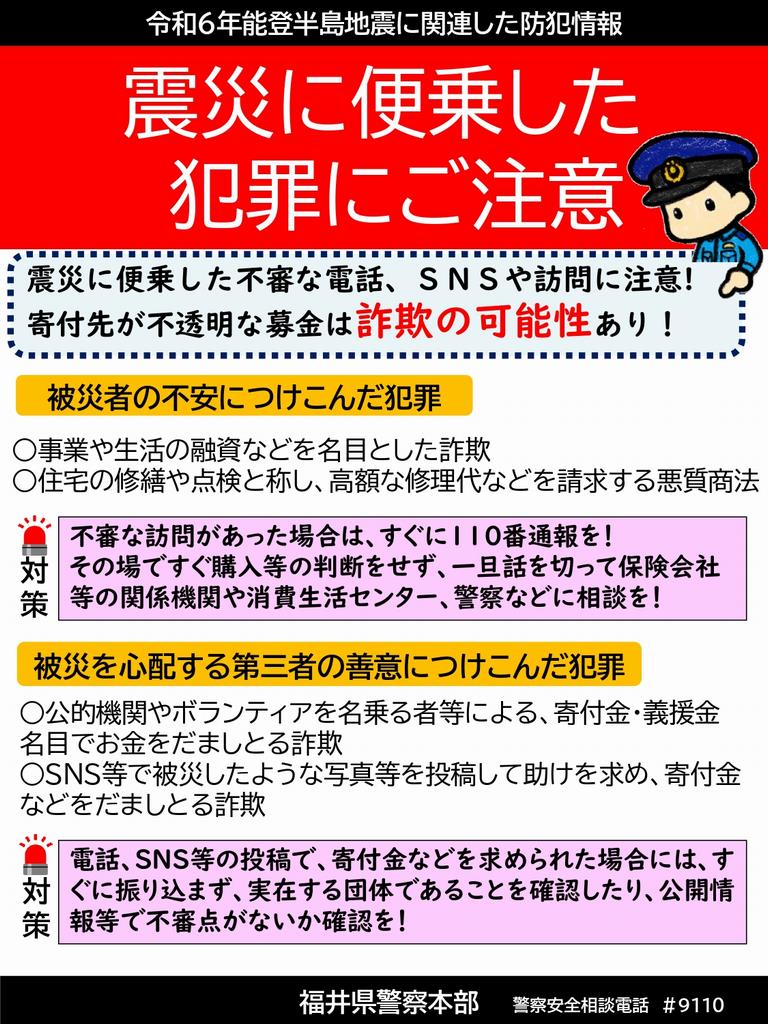 令和6年能登半島地震に関連した防犯情報

震災に便乗した犯罪にご注意

震災に便乗した不審な電話、ＳＮＳや訪問に注意！
寄付先が不透明な募金は詐欺の可能性あり！

被災者の不安につけこんだ犯罪

○事業や生活の融資などを名目とした詐欺
○住宅の修繕や点検と称し、高額な修理代などを請求する悪質商法

対策

不審な訪問があった場合は、すぐに110番通報を！
その場ですぐ購入等の判断をせず、一旦話を切って保険会社等の関係機関や消費生活センター、警察などに相談を！

被災を心配する第三者の善意につけこんだ犯罪

○公的機関やボランティアを名乗る者等による、寄付金・義援金名目でお金をだましとる詐欺
○SNS等で被災したような写真等を投稿して助けを求め、寄付金などをだましとる詐欺

対策

電話、SNS等の投稿で、寄付金などを求められた場合には、すぐに振り込まず、実在する団体であることを確認したり、公開情報等で不審点がないか確認を！

福井県警察本部　警察安全相談電話　#9110